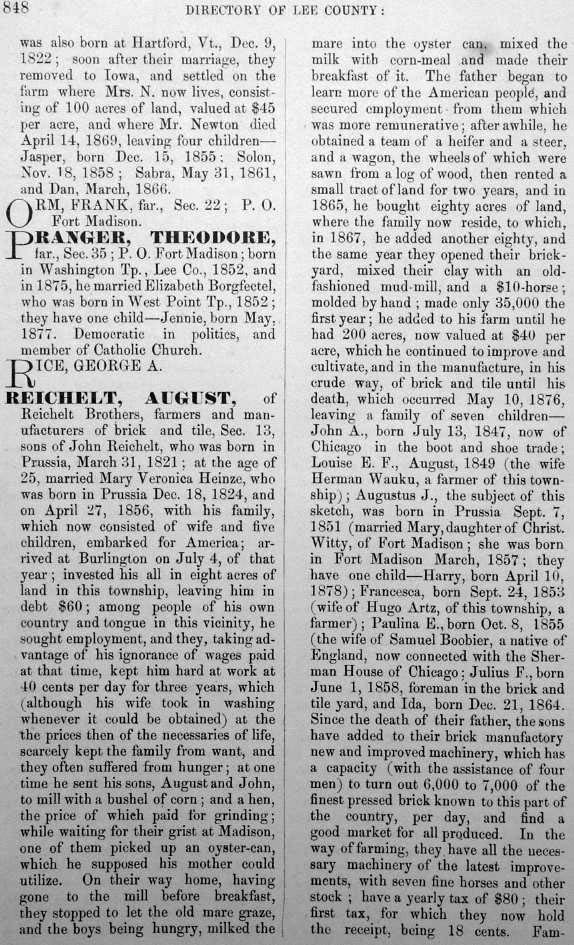 848 DIRECTORY OF LEE COUNTY:

was also born at Hartford, Vt., Dec. 9, 1822; soon after their marriage, they removed to Iowa, and settled on the farm where Mrs. N. now lives, consisting of 100 acres of land, valued at $45 per acre, and where Mr. Newton died April 14, 1869, leaving four children—Jasper, born Dec. 15, 1855; Solon, Nov. 18, 1858; Sabra, May 31, 1861, and Dan, March, 1866.

ORM, FRANK, far., Sec. 22; P. O. Fort Madison.

PRANGER, THEODORE, far., Sec. 35; P. O. Fort Madison; born in Washington Tp., Lee Co., 1852, and in 1875, he married Elizabeth Borgfectel, who was born in West Point Tp., 1852; they have one child—Jennie, born May, 1877. Democratic in politics, and member of Catholic Church.

RICE, GEORGE A.

REICHELT, AUGUST, of Reichelt Brothers, farmers and manufacturers of brick and tile, Sec. 13, sons of John Reichelt, who was born in Prussia, March 31, 1821; at the age of 25, married Mary Veronica Heinze, who was born in Prussia Dec. 18, 1824, and on April 27, 1856, with his family, which now consisted of wife and five children, embarked for America; arrived at Burlington on July 4, of that year; invested his all in eight acres of land in this township, leaving him in debt $60; among people of his own country and tongue in this vicinity, he sought employment, and they, taking advantage of his ignorance of wages paid at that time, kept him hard at work at 40 cents per day for three years, which (although his wife took in washing whenever it could be obtained) at the the prices then of the necessaries of life, scarcely kept the family from want, and they often suffered from hunger; at one time he sent his sons, August and John, to mill with a bushel of corn; and a hen, the price of which paid for grinding; while waiting for their grist at Madison, one of them picked up an oyster-can, which he supposed his mother could utilize. On their way home, having gone to the mill before breakfast, they stopped to let the old mare graze, and the boys being hungry, milked the mare into the oyster can, mixed the milk with corn-meal and made their breakfast of it. The father began to learn more of the American people, and secured employment from them which was more remunerative; after awhile, he obtained a team of a heifer and a steer, and a wagon, the wheels of which were sawn from a log of wood, then rented a small tract of land for two years, and in 1865, he bought eighty acres of land, where the family now reside, to which, in 1867, he added another eighty, and the same year they opened their brick-yard, mixed their clay with an old-fashioned mud-mill, and a $10-horse; molded by hand; made only 35,000 the first year; he added to his farm until he had 200 acres, now valued at $40 per acre, which he continued to improve and cultivate, and in the manufacture, in his crude way, of brick and tile until his death, which occurred May 10, 1876, leaving a family of seven children—John A., born July 13, 1847, now of Chicago in the boot and shoe trade; Louise E. F., August, 1849 (the wife Herman Wauku, a farmer of this township); Augustus J., the subject of this sketch, was born in Prussia Sept. 7, 1851 (married Mary, daughter of Christ. Witty, of Fort Madison; she was born in Fort Madison March, 1857; they have one child—Harry, born April 10, 1878); Francesca, born Sept. 24, 1853 (wife of Hugo Artz, of this township, a farmer); Paulina E., born Oct. 8, 1855 (the wife of Samuel Boobier, a native of England, now connected with the Sherman House of Chicago; Julius F., born June 1, 1858, foreman in the brick and tile yard, and Ida, born Dec. 21, 1864. Since the death of their father, the sons have added to their brick manufactory new and improved machinery, which has a capacity (with the assistance of four men) to turn out 6,000 to 7,000 of the finest pressed brick known to this part of the country, per day, and find a good market for all produced. In the way of farming, they have all the necessary machinery of the latest improvements, with seven fine horses and other stock; have a yearly tax of $80; their first tax, for which they now hold the receipt, being 18 cents. Fam-